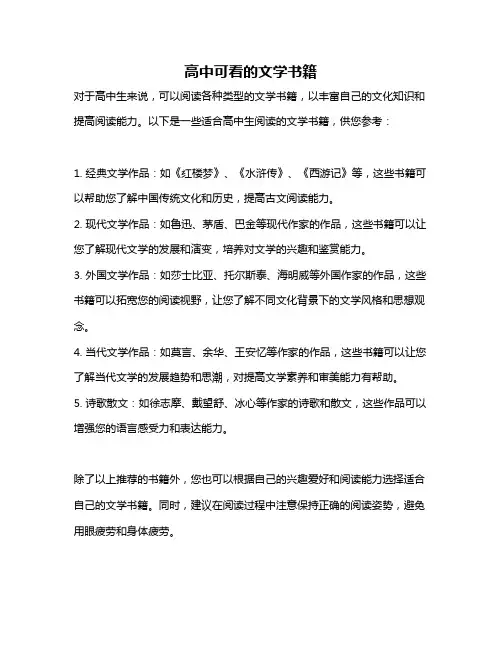 高中可看的文学书籍

对于高中生来说，可以阅读各种类型的文学书籍，以丰富自己的文化知识和提高阅读能力。以下是一些适合高中生阅读的文学书籍，供您参考：

1. 经典文学作品：如《红楼梦》、《水浒传》、《西游记》等，这些书籍可以帮助您了解中国传统文化和历史，提高古文阅读能力。

2. 现代文学作品：如鲁迅、茅盾、巴金等现代作家的作品，这些书籍可以让您了解现代文学的发展和演变，培养对文学的兴趣和鉴赏能力。

3. 外国文学作品：如莎士比亚、托尔斯泰、海明威等外国作家的作品，这些书籍可以拓宽您的阅读视野，让您了解不同文化背景下的文学风格和思想观念。

4. 当代文学作品：如莫言、余华、王安忆等作家的作品，这些书籍可以让您了解当代文学的发展趋势和思潮，对提高文学素养和审美能力有帮助。

5. 诗歌散文：如徐志摩、戴望舒、冰心等作家的诗歌和散文，这些作品可以增强您的语言感受力和表达能力。

除了以上推荐的书籍外，您也可以根据自己的兴趣爱好和阅读能力选择适合自己的文学书籍。同时，建议在阅读过程中注意保持正确的阅读姿势，避免用眼疲劳和身体疲劳。